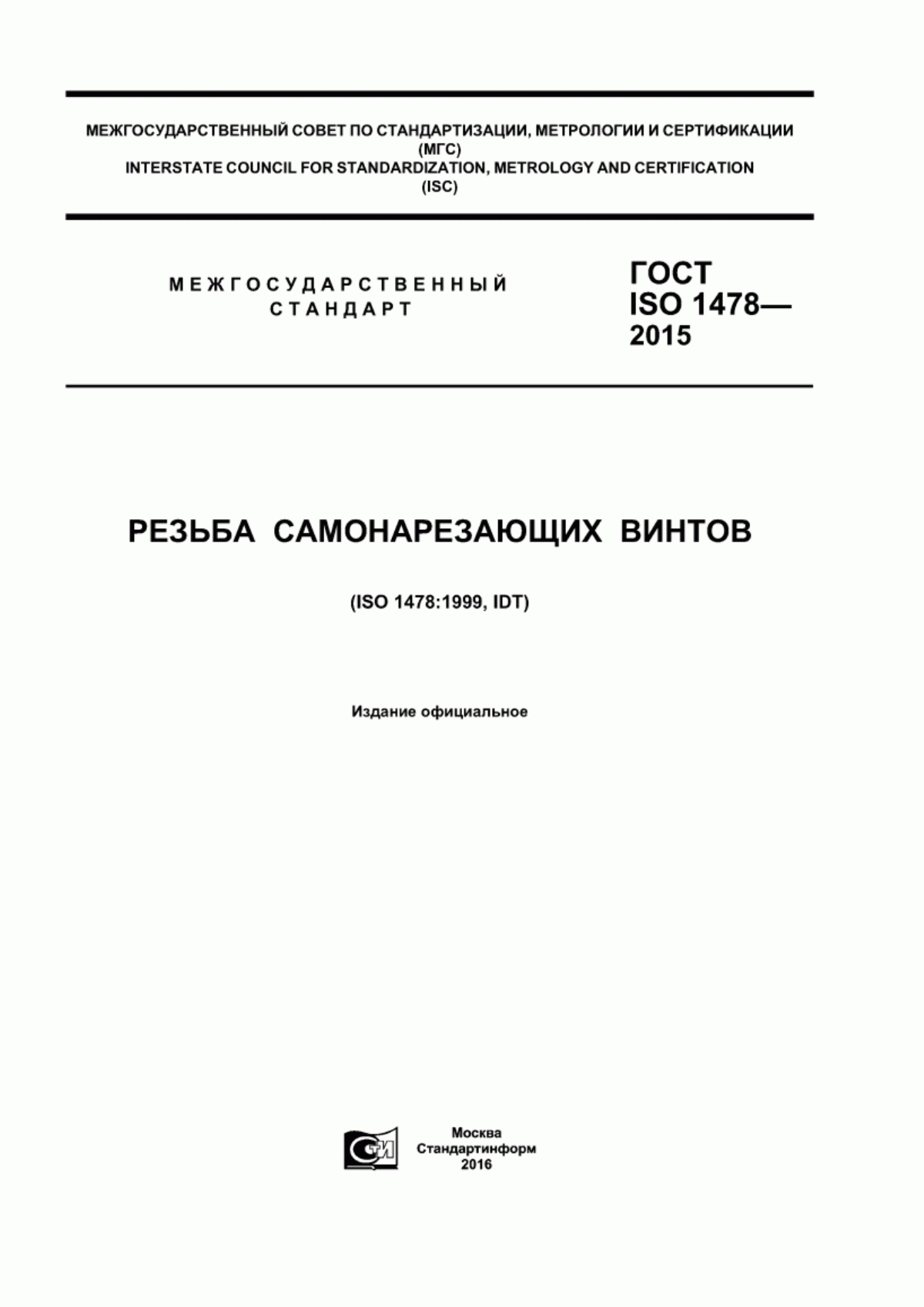 МЕЖГОСУДАРСТВЕННЫЙ СОВЕТ ПО СТАНДАРТИЗАЦИИ, МЕТРОЛОГИИ И СЕРТИФИКАЦИИ (МГС)
INTERSTATE COUNCIL FOR STANDARDIZATION, METROLOGY AND CERTIFICATION (ISC)

МЕЖГОСУДАРСТВЕННЫЙ СТАНДАРТ

ГОСТ ISO 1478— 2015

РЕЗЬБА САМОНАРЕЗАЮЩИХ ВИНТОВ

(ISO 1478:1999, IDT)

Издание официальное

СТИ

Москва
Стандартинформ
2016